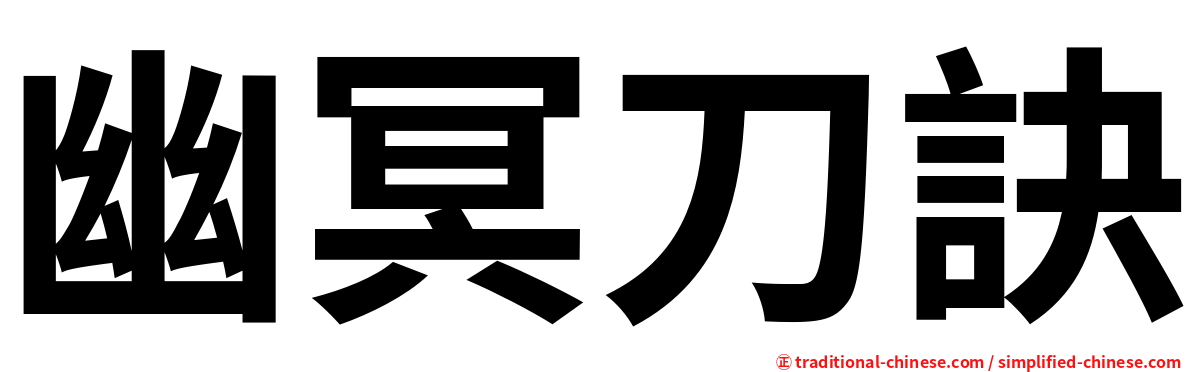 幽冥刀訣

㊣ traditional-chinese.com / simplified-chinese.com